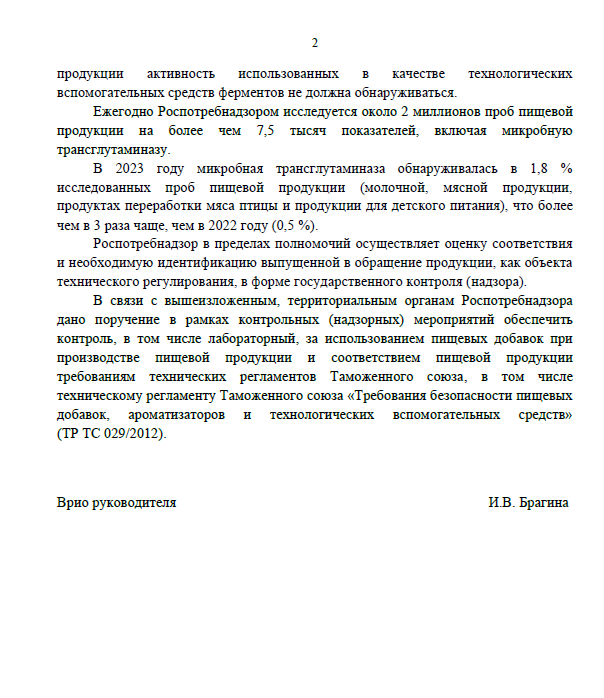 2

продукции активность использованных в качестве технологических вспомогательных средств ферментов не должна обнаруживаться.

Ежегодно Роспотребнадзором исследуется около 2 миллионов проб пищевой продукции на более чем 7,5 тысяч показателей, включая микробную трансглутаминазу.

В 2023 году микробная трансглутаминаза обнаруживалась в 1,8 % исследованных проб пищевой продукции (молочной, мясной продукции, продуктах переработки мяса птицы и продукции для детского питания), что более чем в 3 раза чаще, чем в 2022 году (0,5 %).

Роспотребнадзор в пределах полномочий осуществляет оценку соответствия и необходимую идентификацию выпущенной в обращение продукции, как объекта технического регулирования, в форме государственного контроля (надзора).

В связи с вышеизложенным, территориальным органам Роспотребнадзора дано поручение в рамках контрольных (надзорных) мероприятий обеспечить контроль, в том числе лабораторный, за использованием пищевых добавок при производстве пищевой продукции и соответствием пищевой продукции требованиям технических регламентов Таможенного союза, в том числе техническому регламенту Таможенного союза «Требования безопасности пищевых добавок, ароматизаторов и технологических вспомогательных средств» (ТР ТС 029/2012).

Врио руководителя

И.В. Брагина